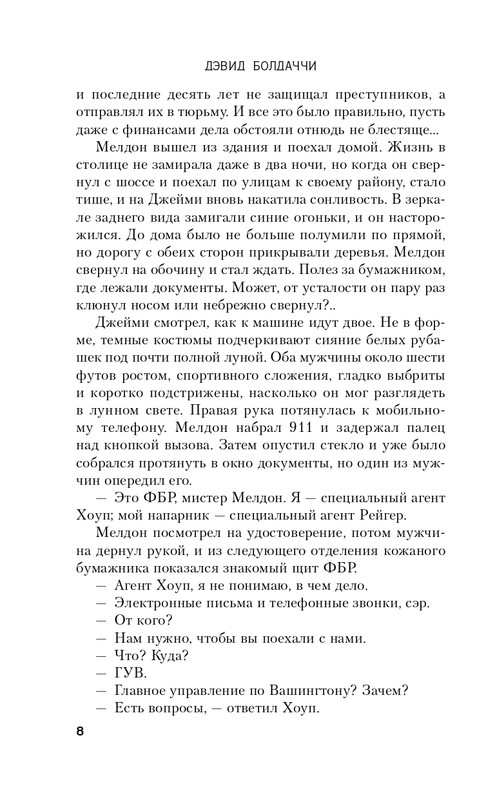 ДЭВИД БОЛДАЧЧИ

и последние десять лет не защищал преступников, а отправлял их в тюрьму. И все это было правильно, пусть даже с финансами дела обстояли отнюдь не блестяще...

Мелдон вышел из здания и поехал домой. Жизнь в столице не замирала даже в два ночи, но когда он свернул с шоссе и поехал по улицам к своему району, стало тише, и на Джейми вновь накатила сонливость. В зеркале заднего вида замигали синие огоньки, и он насторожился. До дома было не больше полумили по прямой, но дорогу с обеих сторон прикрывали деревья. Мелдон свернул на обочину и стал ждать. Полез за бумажником, где лежали документы. Может, от усталости он пару раз клюнул носом или небрежно свернул?..

Джейми смотрел, как к машине идут двое. Не в форме, темные костюмы подчеркивают сияние белых рубашек под почти полной луной. Оба мужчины около шести футов ростом, спортивного сложения, гладко выбриты и коротко подстрижены, насколько он мог разглядеть в лунном свете. Правая рука потянулась к мобильному телефону. Мелдон набрал 911 и задержал палец над кнопкой вызова. Затем опустил стекло и уже было собрался протянуть в окно документы, но один из мужчин опередил его.

— Это ФБР, мистер Мелдон. Я — специальный агент Хоуп; мой напарник — специальный агент Рейгер.

Мелдон посмотрел на удостоверение, потом мужчина дернул рукой, и из следующего отделения кожаного бумажника показался знакомый щит ФБР.

— Агент Хоуп, я не понимаю, в чем дело.

— Электронные письма и телефонные звонки, сэр.

— От кого?

— Нам нужно, чтобы вы поехали с нами.

— Что? Куда?

— ГУВ.

— Главное управление по Вашингтону? Зачем?

— Есть вопросы, — ответил Хоуп.

8